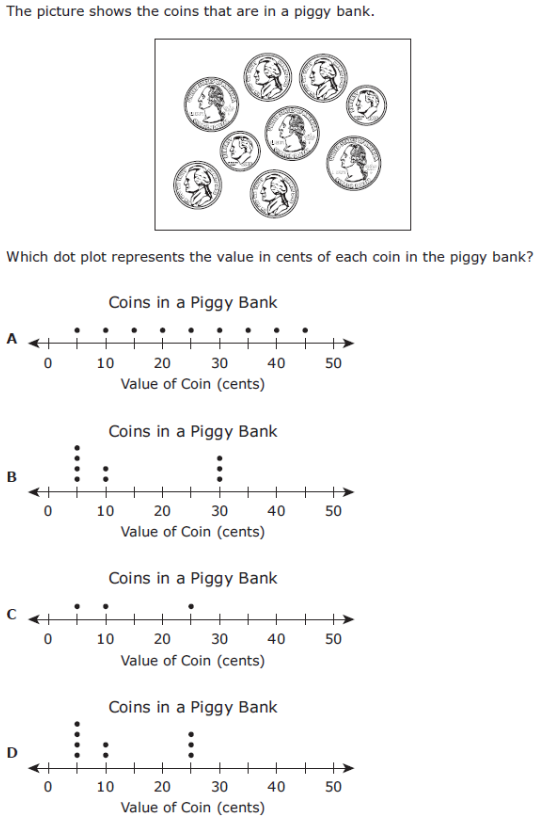 The picture shows the coins that are in a piggy bank.

Which dot plot represents the value in cents of each coin in the piggy bank?

Coins in a Piggy Bank

A

0 10 20 30 40 50

Value of Coin (cents)

Coins in a Piggy Bank

B

0 10 20 30 40 50

Value of Coin (cents)

Coins in a Piggy Bank

C

0 10 20 30 40 50

Value of Coin (cents)

Coins in a Piggy Bank

D

0 10 20 30 40 50

Value of Coin (cents)